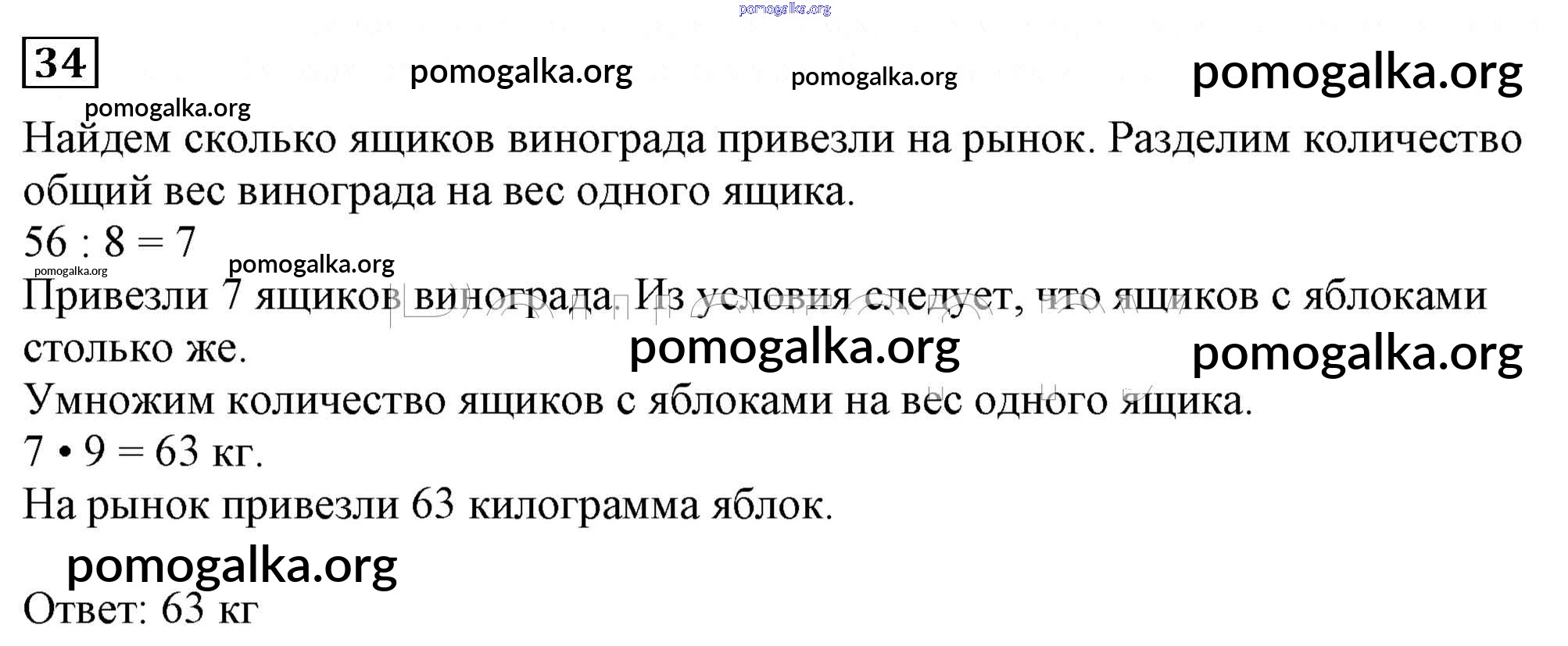 34

Найдем сколько ящиков винограда привезли на рынок. Разделим количество общий вес винограда на вес одного ящика.

$56 : 8 = 7$

Привезли 7 ящиков винограда. Из условия следует, что ящиков с яблоками столько же.

Умножим количество ящиков с яблоками на вес одного ящика.

$7 \cdot 9 = 63$ кг.

На рынок привезли 63 килограмма яблок.

Ответ: 63 кг

pomogalka.org